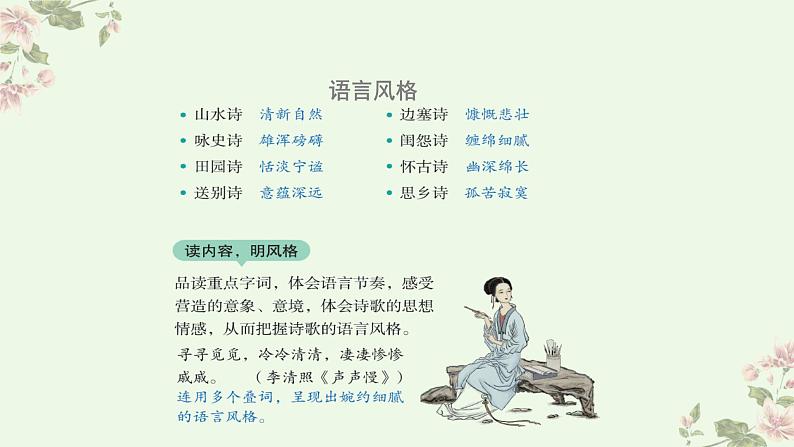 语言风格

• 山水诗 清新自然
• 咏史诗 雄浑磅礴
• 田园诗 恬淡宁谧
• 送别诗 意蕴深远

• 边塞诗 慷慨悲壮
• 闺怨诗 缠绵细腻
• 怀古诗 幽深绵长
• 思乡诗 孤苦寂寞

读内容，明风格

品读重点字词，体会语言节奏，感受营造的意象、意境，体会诗歌的思想情感，从而把握诗歌的语言风格。

寻寻觅觅，冷冷清清，凄凄惨惨戚戚。 （李清照《声声慢》）

连用多个叠词，呈现出婉约细腻的语言风格。